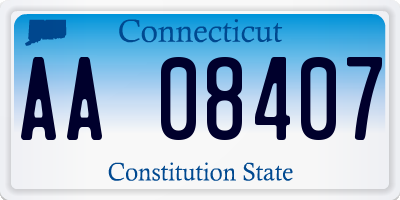 Connecticut

AA 08407

Constitution State